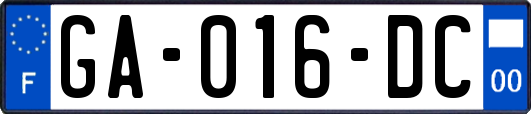 F

GA-016-DC

00